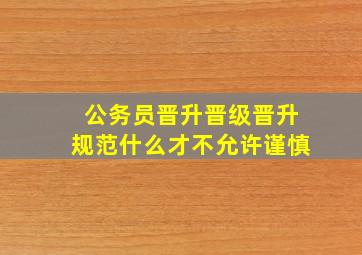 公务员晋升晋级晋升
规范什么才不允许谨慎